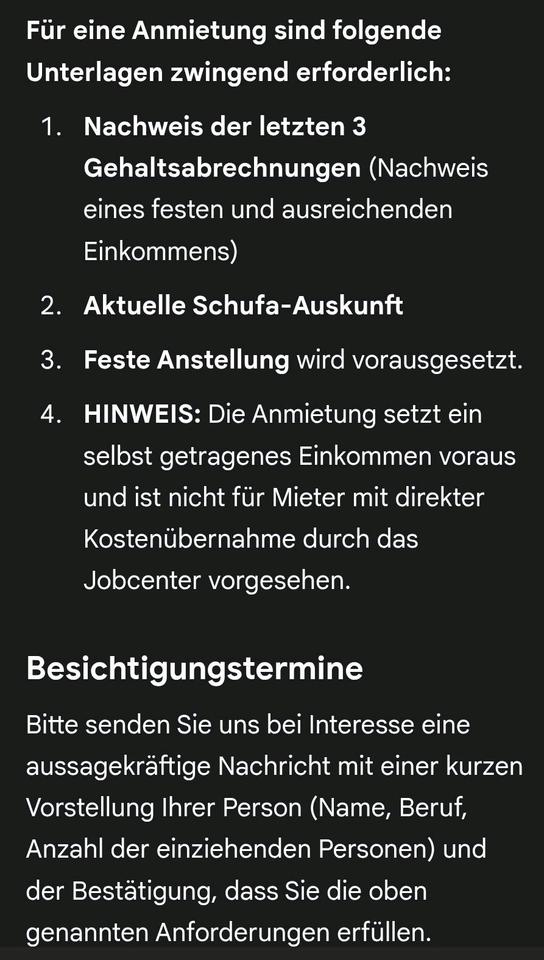 Für eine Anmietung sind folgende Unterlagen zwingend erforderlich:

1. Nachweis der letzten 3 Gehaltsabrechnungen (Nachweis eines festen und ausreichenden Einkommens)
2. Aktuelle Schufa-Auskunft
3. Feste Anstellung wird vorausgesetzt.
4. HINWEIS: Die Anmietung setzt ein selbst getragenes Einkommen voraus und ist nicht für Mieter mit direkter Kostenübernahme durch das Jobcenter vorgesehen.

Besichtigungstermine

Bitte senden Sie uns bei Interesse eine aussagekräftige Nachricht mit einer kurzen Vorstellung Ihrer Person (Name, Beruf, Anzahl der einziehenden Personen) und der Bestätigung, dass Sie die oben genannten Anforderungen erfüllen.